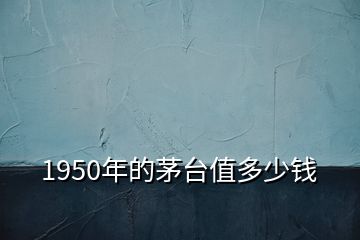 1950年的茅台值多少钱